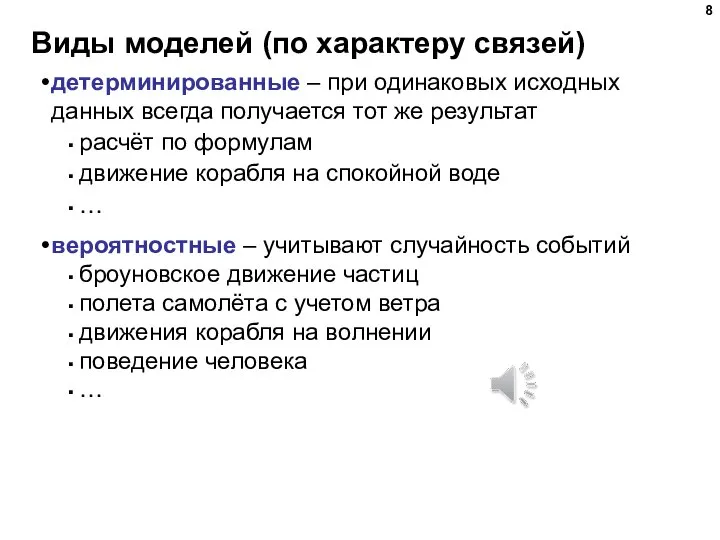 8

Виды моделей (по характеру связей)

•детерминированные – при одинаковых исходных данных всегда получается тот же результат
▪ расчёт по формулам
▪ движение корабля на спокойной воде
▪ …

•вероятностные – учитывают случайность событий
▪ броуновское движение частиц
▪ полета самолёта с учетом ветра
▪ движения корабля на волнении
▪ поведение человека
▪ …